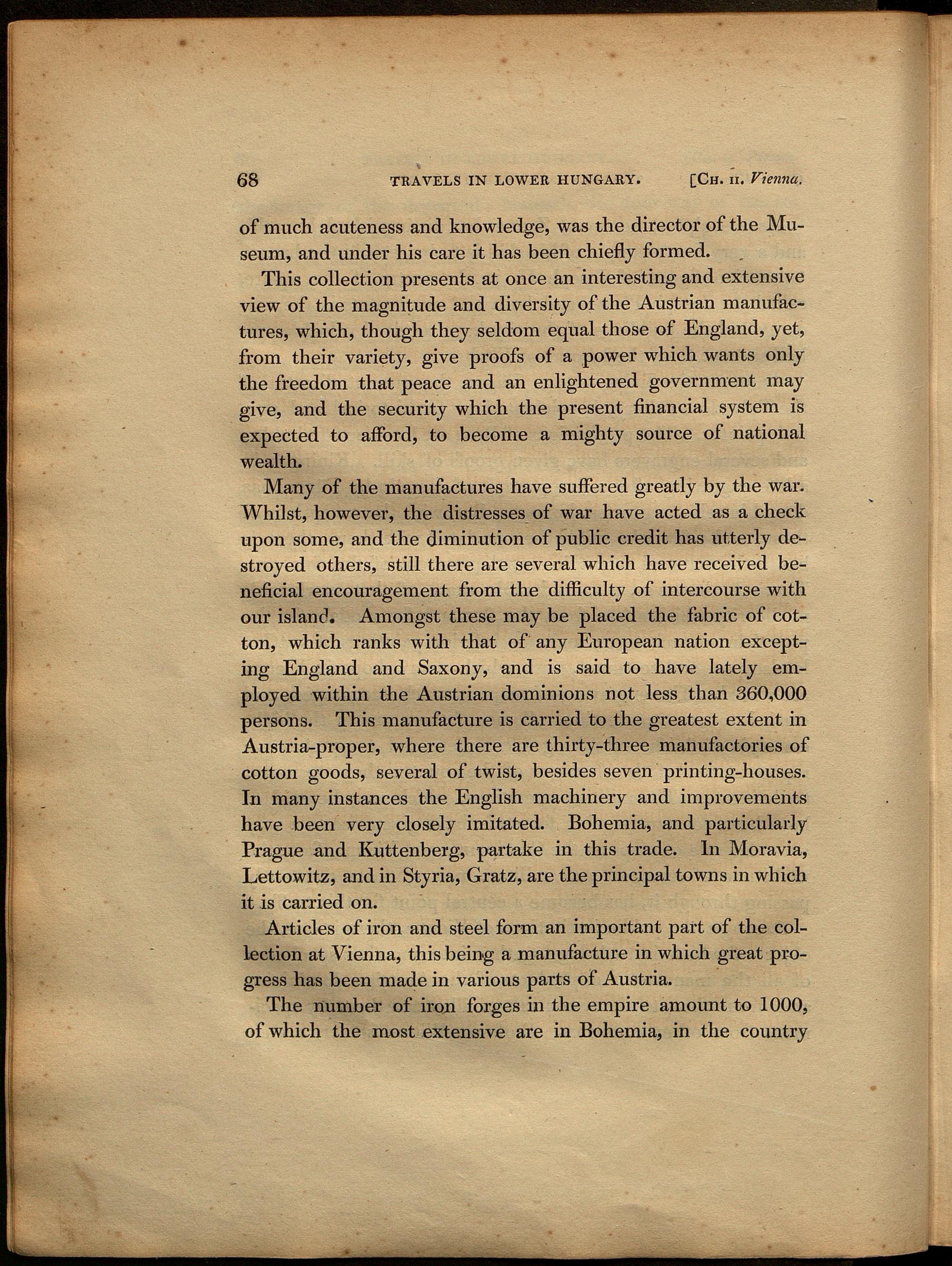 68 TRAVELS IN LOWER HUNGARY. [CH. II. Vienna.

of much acuteness and knowledge, was the director of the Museum, and under his care it has been chiefly formed.

This collection presents at once an interesting and extensive view of the magnitude and diversity of the Austrian manufactures, which, though they seldom equal those of England, yet, from their variety, give proofs of a power which wants only the freedom that peace and an enlightened government may give, and the security which the present financial system is expected to afford, to become a mighty source of national wealth.

Many of the manufactures have suffered greatly by the war. Whilst, however, the distresses of war have acted as a check upon some, and the diminution of public credit has utterly destroyed others, still there are several which have received beneficial encouragement from the difficulty of intercourse with our island. Amongst these may be placed the fabric of cotton, which ranks with that of any European nation excepting England and Saxony, and is said to have lately employed within the Austrian dominions not less than 360,000 persons. This manufacture is carried to the greatest extent in Austria-proper, where there are thirty-three manufactories of cotton goods, several of twist, besides seven printing-houses. In many instances the English machinery and improvements have been very closely imitated. Bohemia, and particularly Prague and Kuttenberg, partake in this trade. In Moravia, Lettowitz, and in Styria, Gratz, are the principal towns in which it is carried on.

Articles of iron and steel form an important part of the collection at Vienna, this being a manufacture in which great progress has been made in various parts of Austria.

The number of iron forges in the empire amount to 1000, of which the most extensive are in Bohemia, in the country